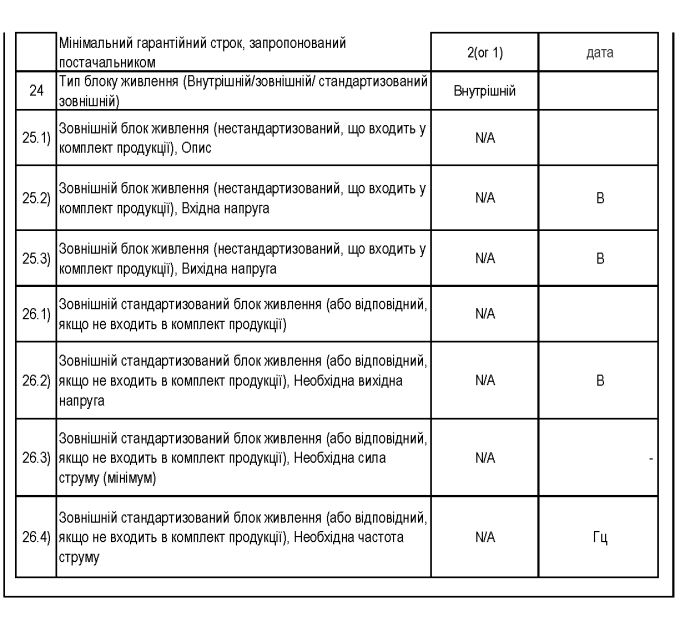 |  | Мінімальний гарантійний строк, запропонований постачальником | 2(or 1) | дата |
|---|---|---|---|
| 24 | Тип блоку живлення (Внутрішній/зовнішній/ стандартизований зовнішній) | Внутрішній |  |
| 25.1) | Зовнішній блок живлення (нестандартизований, що входить у комплект продукції), Опис | N/A |  |
| 25.2) | Зовнішній блок живлення (нестандартизований, що входить у комплект продукції), Вхідна напруга | N/A | В |
| 25.3) | Зовнішній блок живлення (нестандартизований, що входить у комплект продукції), Вихідна напруга | N/A | В |
| 26.1) | Зовнішній стандартизований блок живлення (або відповідний, якщо не входить в комплект продукції) | N/A |  |
| 26.2) | Зовнішній стандартизований блок живлення (або відповідний, якщо не входить в комплект продукції), Необхідна вихідна напруга | N/A | В |
| 26.3) | Зовнішній стандартизований блок живлення (або відповідний, якщо не входить в комплект продукції), Необхідна сила струму (мінімум) | N/A | - |
| 26.4) | Зовнішній стандартизований блок живлення (або відповідний, якщо не входить в комплект продукції), Необхідна частота струму | N/A | Гц |